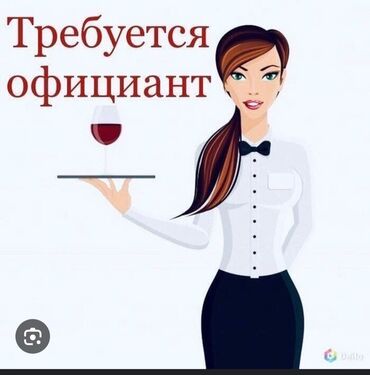 Требуется официант

Dalle